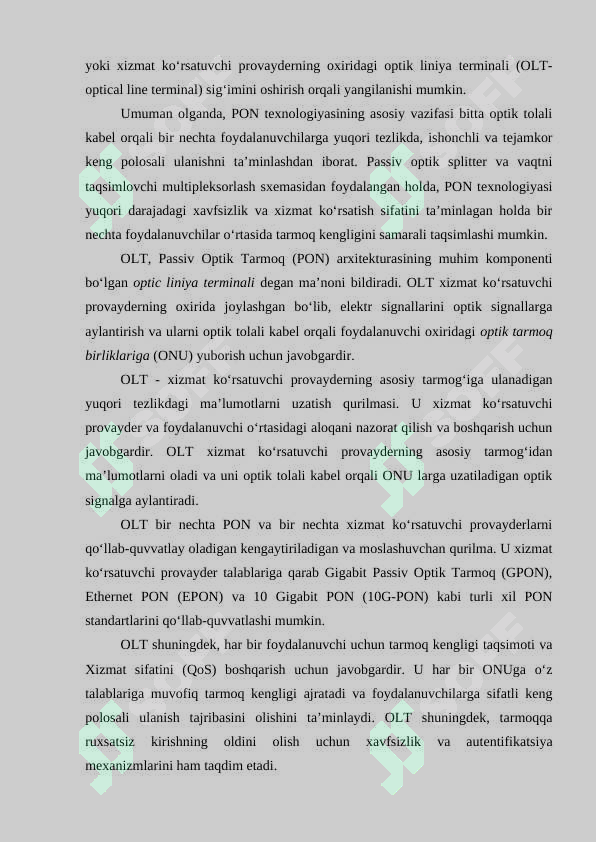 yoki xizmat ko'rsatuvchi provayderning oxiridagi optik liniya terminali (OLT-optical line terminal) sig'imini oshirish orqali yangilanishi mumkin.

Umuman olganda, PON texnologiyasining asosiy vazifasi bitta optik tolali kabel orqali bir nechta foydalanuvchilarga yuqori tezlikda, ishonchli va tejamkor keng polosali ulanishni ta'minlashdan iborat. Passiv optik splitter va vaqtni taqsimlovchi multipleksorlash sxemasidan foydalangan holda, PON texnologiyasi yuqori darajadagi xavfsizlik va xizmat ko'rsatish sifatini ta'minlagan holda bir nechta foydalanuvchilar o'rtasida tarmoq kengligini samarali taqsimlashi mumkin.

OLT, Passiv Optik Tarmoq (PON) arxitekturasining muhim komponenti bo'lgan optic liniya terminali degan ma'noni bildiradi. OLT xizmat ko'rsatuvchi provayderning oxirida joylashgan bo'lib, elektr signallarini optik signallarga aylantirish va ularni optik tolali kabel orqali foydalanuvchi oxiridagi optik tarmoq birliklariga (ONU) yuborish uchun javobgardir.

OLT - xizmat ko'rsatuvchi provayderning asosiy tarmog'iga ulanadigan yuqori tezlikdagi ma'lumotlarni uzatish qurilmasi. U xizmat ko'rsatuvchi provayder va foydalanuvchi o'rtasidagi aloqani nazorat qilish va boshqarish uchun javobgardir. OLT xizmat ko'rsatuvchi provayderning asosiy tarmog'idan ma'lumotlarni oladi va uni optik tolali kabel orqali ONU larga uzatiladigan optik signalga aylantiradi.

OLT bir nechta PON va bir nechta xizmat ko'rsatuvchi provayderlarni qo'llab-quvvatlay oladigan kengaytiriladigan va moslashuvchan qurilma. U xizmat ko'rsatuvchi provayder talablariga qarab Gigabit Passiv Optik Tarmoq (GPON), Ethernet PON (EPON) va 10 Gigabit PON (10G-PON) kabi turli xil PON standartlarini qo'llab-quvvatlashi mumkin.

OLT shuningdek, har bir foydalanuvchi uchun tarmoq kengligi taqsimoti va Xizmat sifatini (QoS) boshqarish uchun javobgardir. U har bir ONUga o'z talablariga muvofiq tarmoq kengligi ajratadi va foydalanuvchilarga sifatli keng polosali ulanish tajribasini olishini ta'minlaydi. OLT shuningdek, tarmoqqa ruxsatsiz kirishning oldini olish uchun xavfsizlik va autentifikatsiya mexanizmlarini ham taqdim etadi.